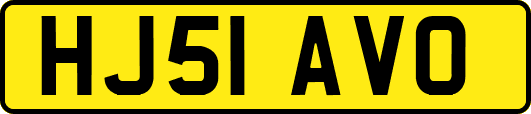 HJ51 AVO